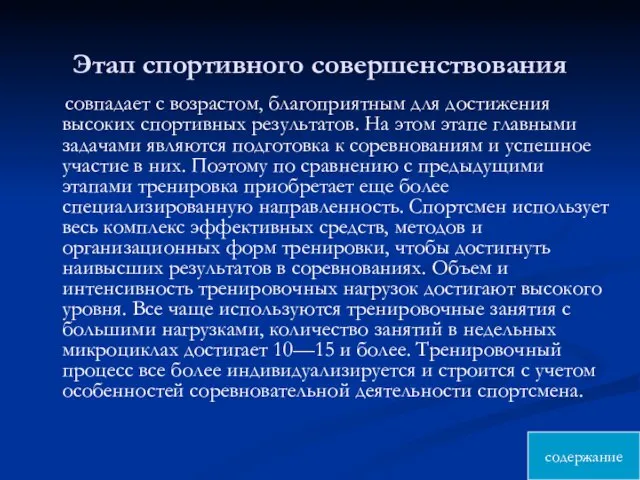 Этап спортивного совершенствования

совпадает с возрастом, благоприятным для достижения высоких спортивных результатов. На этом этапе главными задачами являются подготовка к соревнованиям и успешное участие в них. Поэтому по сравнению с предыдущими этапами тренировка приобретает еще более специализированную направленность. Спортсмен использует весь комплекс эффективных средств, методов и организационных форм тренировки, чтобы достигнуть наивысших результатов в соревнованиях. Объем и интенсивность тренировочных нагрузок достигают высокого уровня. Все чаще используются тренировочные занятия с большими нагрузками, количество занятий в недельных микроциклах достигает 10—15 и более. Тренировочный процесс все более индивидуализируется и строится с учетом особенностей соревновательной деятельности спортсмена.

содержание